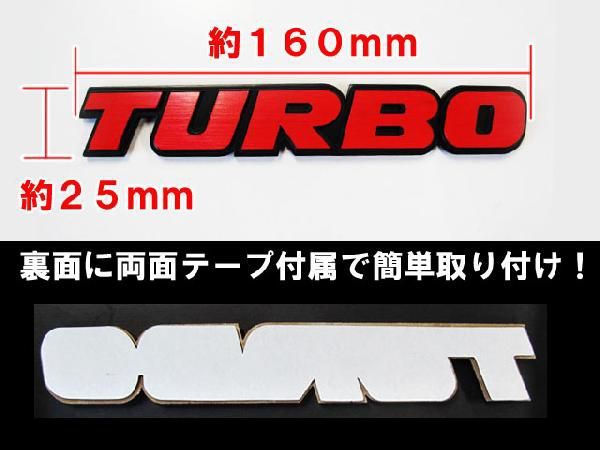 約１６０mm

TURBO

約２５mm

裏面に両面テープ付属で簡単取り付け！